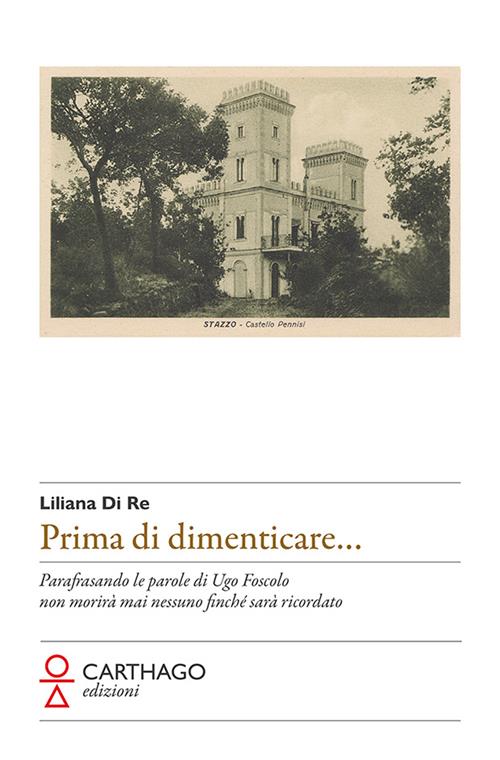 STAZZO - Castello Pennisi

Liliana Di Re

Prima di dimenticare...

Parafrasando le parole di Ugo Foscolo
non morirà mai nessuno finché sarà ricordato

CARTHAGO
edizioni